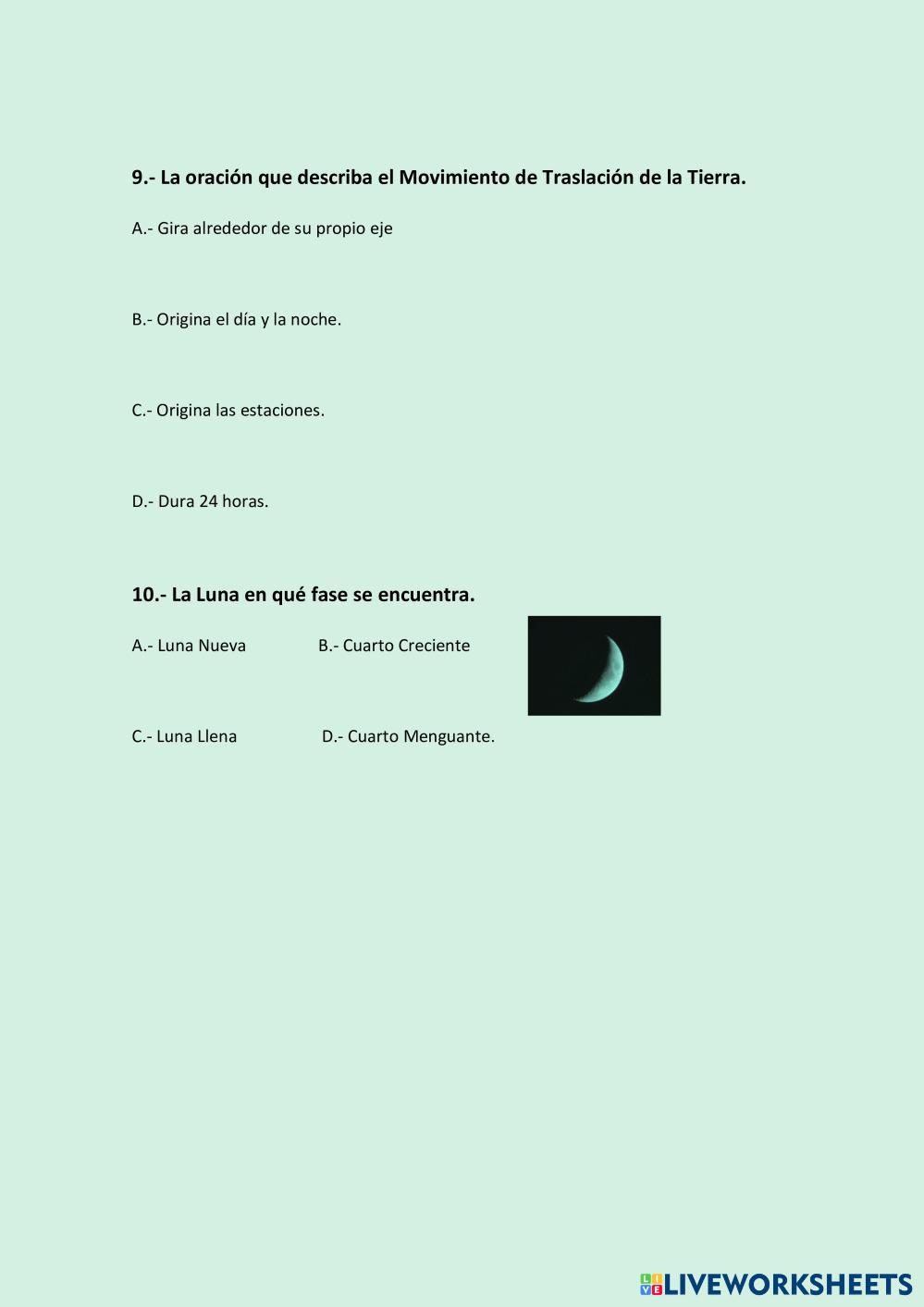 9.- La oración que describa el Movimiento de Traslación de la Tierra.

A.- Gira alrededor de su propio eje

B.- Origina el día y la noche.

C.- Origina las estaciones.

D.- Dura 24 horas.

10.- La Luna en qué fase se encuentra.

A.- Luna Nueva B.- Cuarto Creciente

C.- Luna Llena D.- Cuarto Menguante.

LIVEWORKSHEETS